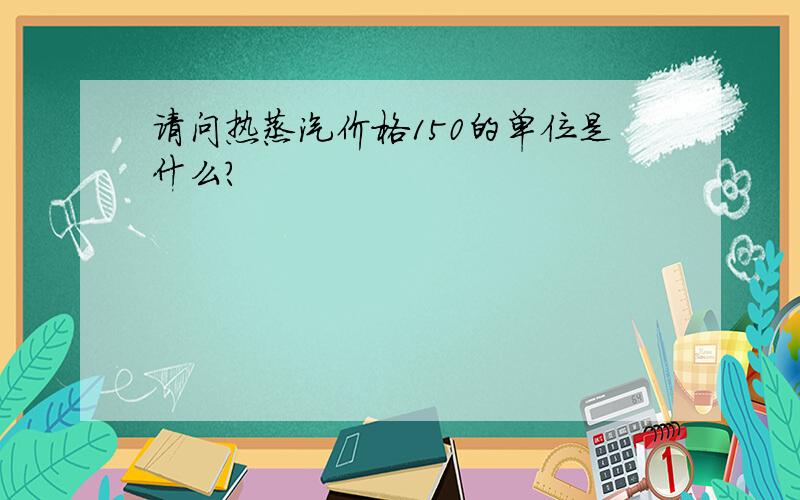 请问热蒸汽价格150的单位是什么?